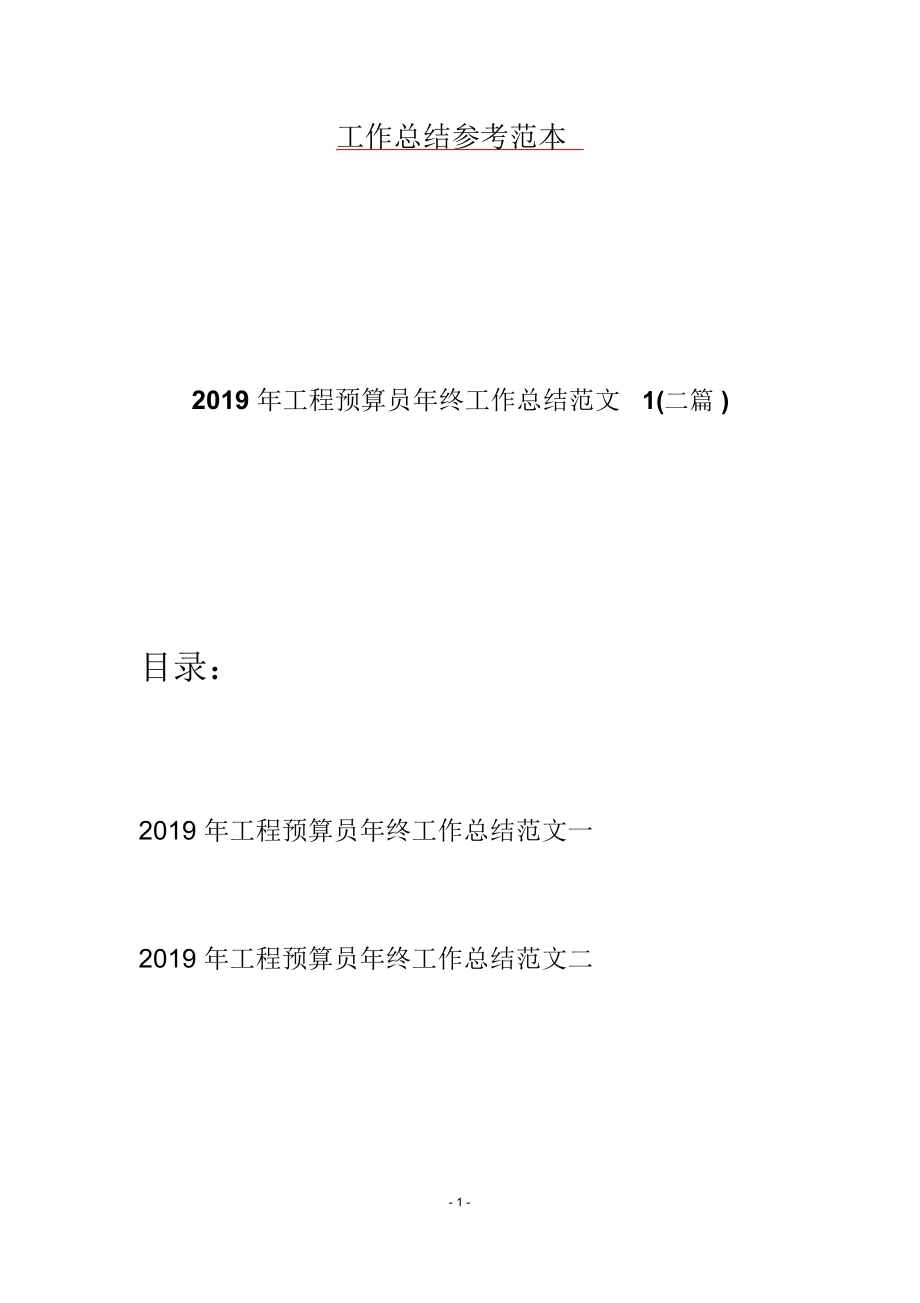 工作总结参考范本

2019 年工程预算员年终工作总结范文 1(二篇 )

目录：

2019 年工程预算员年终工作总结范文一

2019 年工程预算员年终工作总结范文二

- 1 -